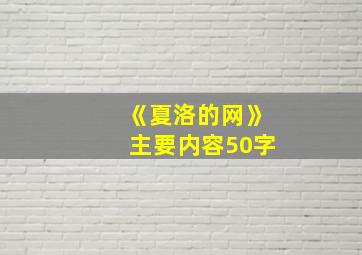 《夏洛的网》
主要内容50字